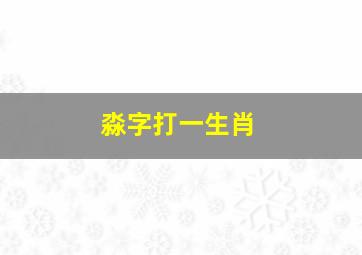 淼字打一生肖